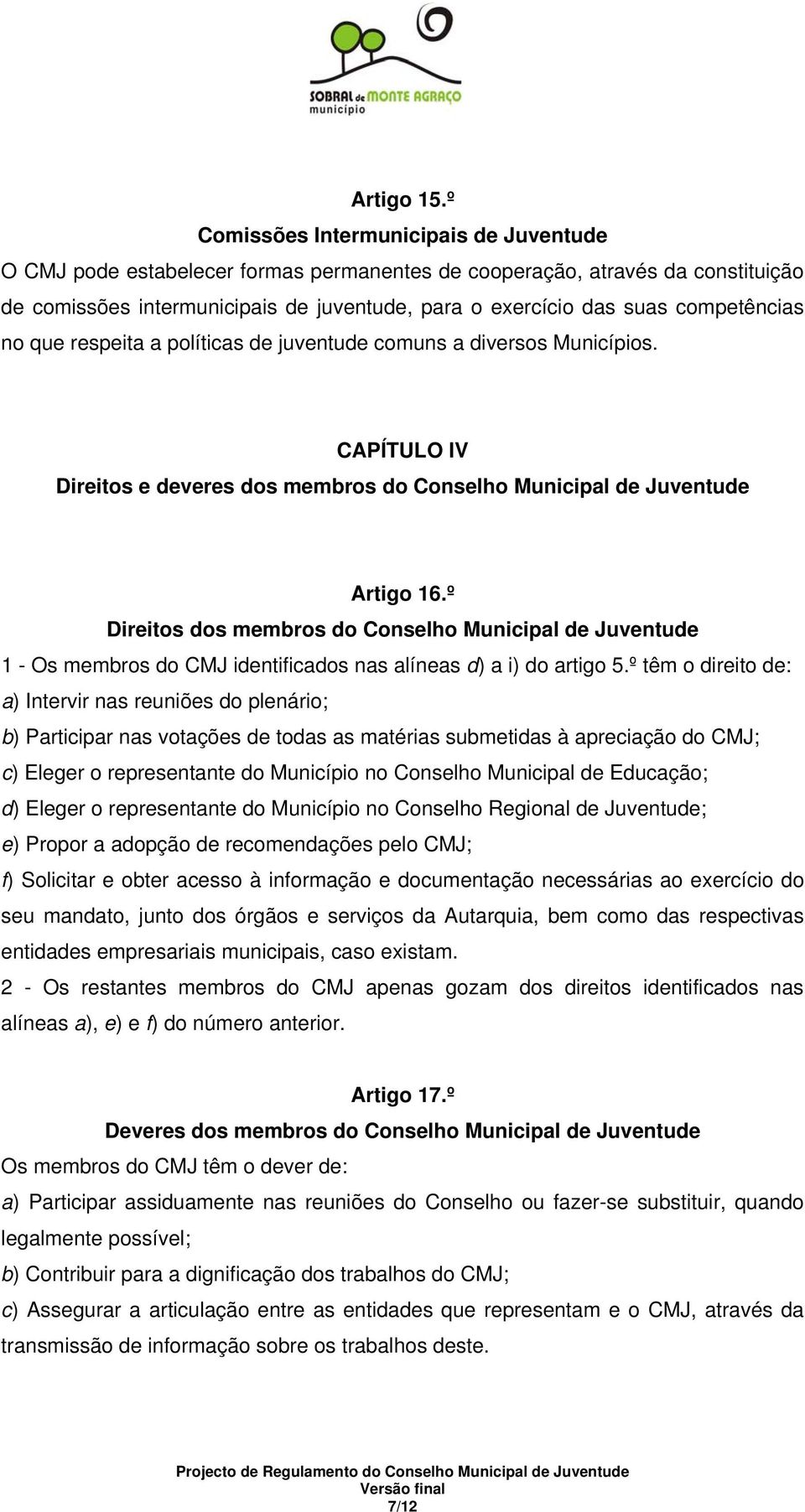 SOBRAL de MONTE AGRAÇO
município

Artigo 15.º
Comissões Intermunicipais de Juventude
O CMJ pode estabelecer formas permanentes de cooperação, através da constituição de comissões intermunicipais de juventude, para o exercício das suas competências no que respeita a políticas de juventude comuns a diversos Municípios.

CAPÍTULO IV
Direitos e deveres dos membros do Conselho Municipal de Juventude

Artigo 16.º
Direitos dos membros do Conselho Municipal de Juventude
1 - Os membros do CMJ identificados nas alíneas d) a i) do artigo 5.º têm o direito de:
a) Intervir nas reuniões do plenário;
b) Participar nas votações de todas as matérias submetidas à apreciação do CMJ;
c) Eleger o representante do Município no Conselho Municipal de Educação;
d) Eleger o representante do Município no Conselho Regional de Juventude;
e) Propor a adopção de recomendações pelo CMJ;
f) Solicitar e obter acesso à informação e documentação necessárias ao exercício do seu mandato, junto dos órgãos e serviços da Autarquia, bem como das respectivas entidades empresariais municipais, caso existam.
2 - Os restantes membros do CMJ apenas gozam dos direitos identificados nas alíneas a), e) e f) do número anterior.

Artigo 17.º
Deveres dos membros do Conselho Municipal de Juventude
Os membros do CMJ têm o dever de:
a) Participar assiduamente nas reuniões do Conselho ou fazer-se substituir, quando legalmente possível;
b) Contribuir para a dignificação dos trabalhos do CMJ;
c) Assegurar a articulação entre as entidades que representam e o CMJ, através da transmissão de informação sobre os trabalhos deste.

Projecto de Regulamento do Conselho Municipal de Juventude
Versão final
7/12